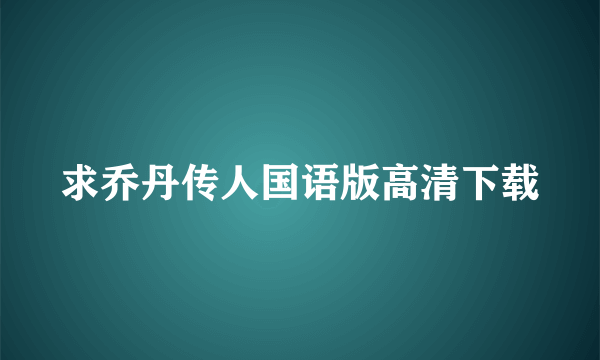 求乔丹传人国语版高清下载